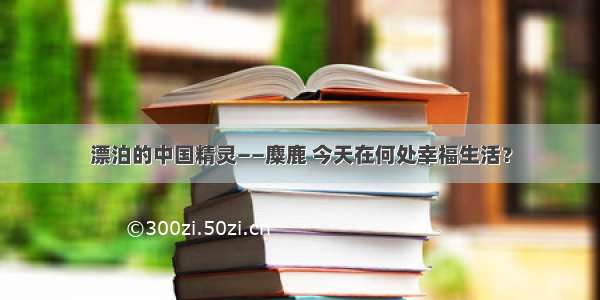 漂泊的中国精灵——麋鹿 今天在何处幸福生活?

©300zi.50zi.cn